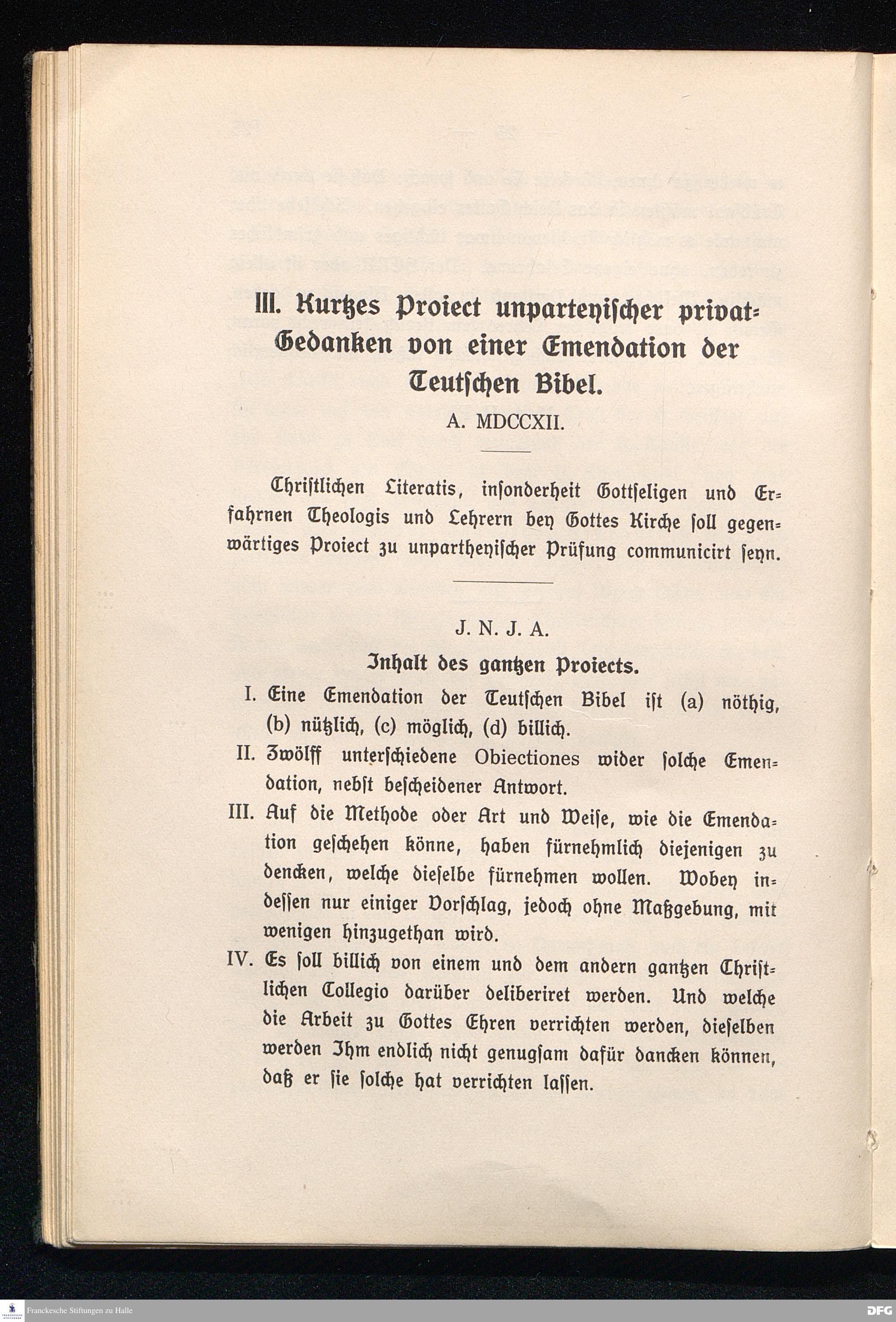 III. Kurtzes Proiect unparteyischer privat-Gedanken von einer Emendation der Teutschen Bibel.

A. MDCCXII.

Christlichen Literatis, insonderheit Gottseligen und Erfahrnen Theologis und Lehrern bey Gottes Kirche soll gegenwärtiges Proiect zu unpartheyischer Prüfung communicirt seyn.

J. N. J. A.

Inhalt des gantzen Proiects.

I. Eine Emendation der Teutschen Bibel ist (a) nöthig, (b) nützlich, (c) möglich, (d) billich.

II. Zwölff unterschiedene Obiectiones wider solche Emendation, nebst bescheidener Antwort.

III. Auf die Methode oder Art und Weise, wie die Emendation geschehen könne, haben fürnehmlich diejenigen zu dencken, welche dieselbe fürnehmen wollen. Wobey indessen nur einiger Vorschlag, jedoch ohne Maßgebung, mit wenigen hinzugethan wird.

IV. Es soll billich von einem und dem andern gantzen Christlichen Collegio darüber deliberiret werden. Und welche die Arbeit zu Gottes Ehren verrichten werden, dieselben werden Ihm endlich nicht genugsam dafür dancken können, daß er sie solche hat verrichten lassen.

Franckesche Stiftungen zu Halle

DFG